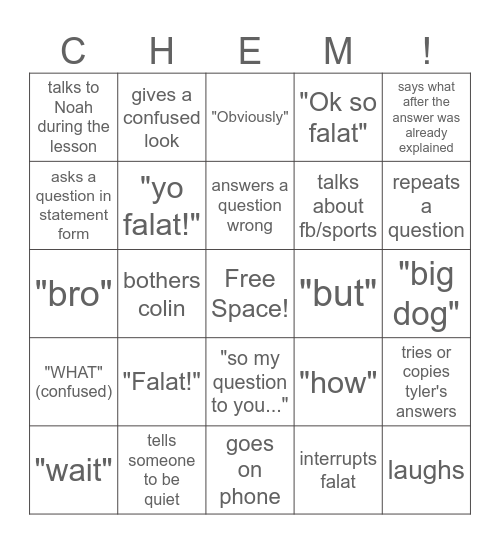 | C | H | E | M | ! |
|---|---|---|---|---|
| talks to Noah during the lesson | gives a confused look | "Obviously" | "Ok so falat" | says what after the answer was already explained |
| asks a question in statement form | "yo falat!" | answers a question wrong | talks about fb/sports | repeats a question |
| "bro" | bothers colin | Free Space! | "but" | "big dog" |
| "WHAT" (confused) | "Falat!" | "so my question to you..." | "how" | tries or copies tyler's answers |
| "wait" | tells someone to be quiet | goes on phone | interrupts falat | laughs |